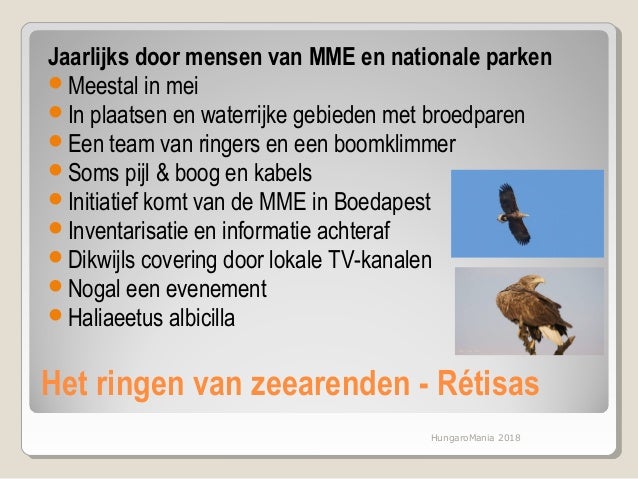 Jaarlijks door mensen van MME en nationale parken

- Meestal in mei
- In plaatsen en waterrijke gebieden met broedparen
- Een team van ringers en een boomklimmer
- Soms pijl & boog en kabels
- Initiatief komt van de MME in Boedapest
- Inventarisatie en informatie achteraf
- Dikwijls covering door lokale TV-kanalen
- Nogal een evenement
- Haliaeetus albicilla

Het ringen van zeearenden - Rétisas

HungaroMania 2018